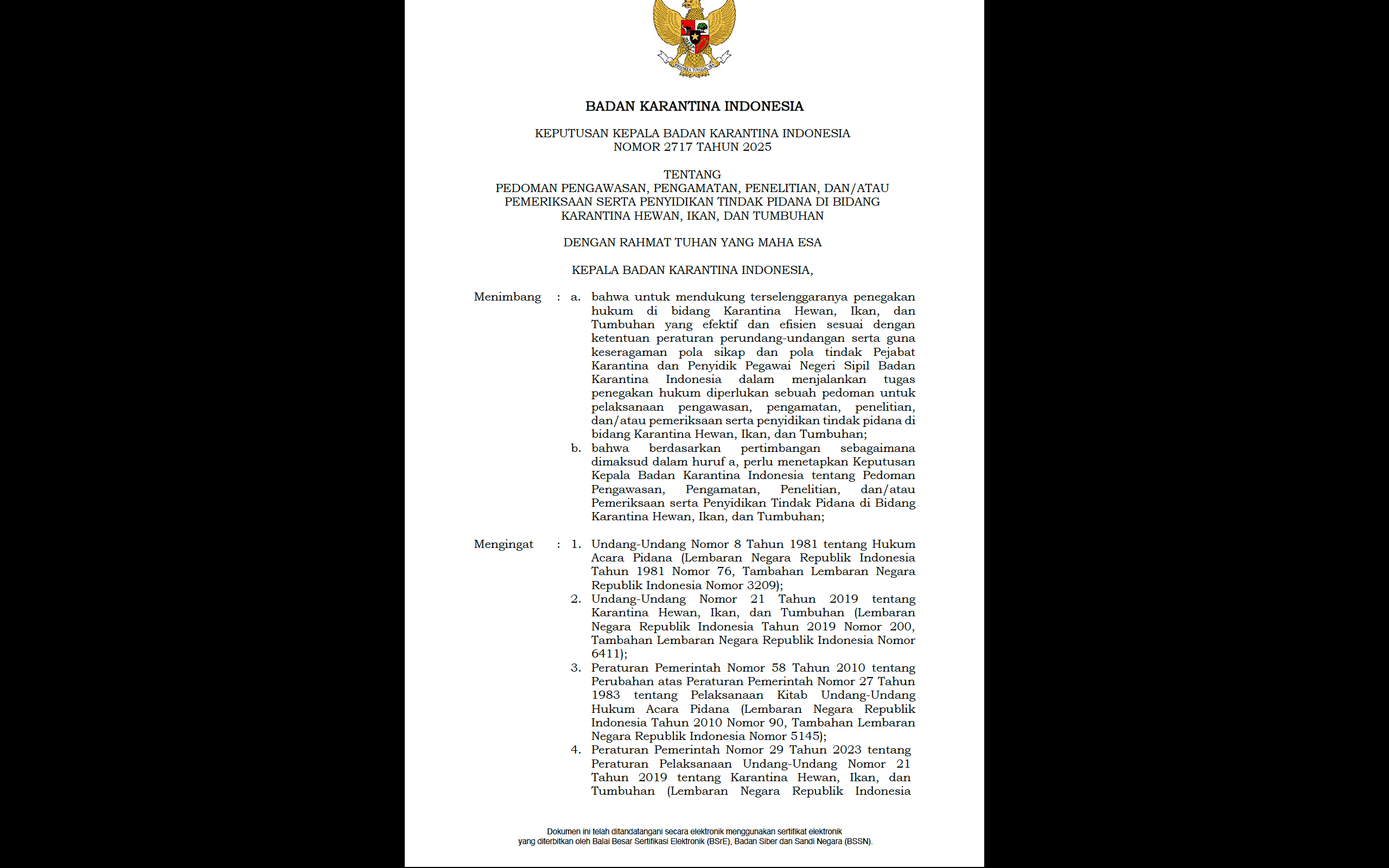 BADAN KARANTINA INDONESIA

KEPUTUSAN KEPALA BADAN KARANTINA INDONESIA
NOMOR 2717 TAHUN 2025

TENTANG
PEDOMAN PENGAWASAN, PENGAMATAN, PENELITIAN, DAN/ATAU PEMERIKSAAN SERTA PENYIDIKAN TINDAK PIDANA DI BIDANG KARANTINA HEWAN, IKAN, DAN TUMBUHAN

DENGAN RAHMAT TUHAN YANG MAHA ESA

KEPALA BADAN KARANTINA INDONESIA,

Menimbang : a. bahwa untuk mendukung terselenggaranya penegakan hukum di bidang Karantina Hewan, Ikan, dan Tumbuhan yang efektif dan efisien sesuai dengan ketentuan peraturan perundang-undangan serta guna keseragaman pola sikap dan pola tindak Pejabat Karantina dan Penyidik Pegawai Negeri Sipil Badan Karantina Indonesia dalam menjalankan tugas penegakan hukum diperlukan sebuah pedoman untuk pelaksanaan pengawasan, pengamatan, penelitian, dan/atau pemeriksaan serta penyidikan tindak pidana di bidang Karantina Hewan, Ikan, dan Tumbuhan;
b. bahwa berdasarkan pertimbangan sebagaimana dimaksud dalam huruf a, perlu menetapkan Keputusan Kepala Badan Karantina Indonesia tentang Pedoman Pengawasan, Pengamatan, Penelitian, dan/atau Pemeriksaan serta Penyidikan Tindak Pidana di Bidang Karantina Hewan, Ikan, dan Tumbuhan;

Mengingat : 1. Undang-Undang Nomor 8 Tahun 1981 tentang Hukum Acara Pidana (Lembaran Negara Republik Indonesia Tahun 1981 Nomor 76, Tambahan Lembaran Negara Republik Indonesia Nomor 3209);
2. Undang-Undang Nomor 21 Tahun 2019 tentang Karantina Hewan, Ikan, dan Tumbuhan (Lembaran Negara Republik Indonesia Tahun 2019 Nomor 200, Tambahan Lembaran Negara Republik Indonesia Nomor 6411);
3. Peraturan Pemerintah Nomor 58 Tahun 2010 tentang Perubahan atas Peraturan Pemerintah Nomor 27 Tahun 1983 tentang Pelaksanaan Kitab Undang-Undang Hukum Acara Pidana (Lembaran Negara Republik Indonesia Tahun 2010 Nomor 90, Tambahan Lembaran Negara Republik Indonesia Nomor 5145);
4. Peraturan Pemerintah Nomor 29 Tahun 2023 tentang Peraturan Pelaksanaan Undang-Undang Nomor 21 Tahun 2019 tentang Karantina Hewan, Ikan, dan Tumbuhan (Lembaran Negara Republik Indonesia

Dokumen ini telah ditandatangani secara elektronik menggunakan sertifikat elektronik yang diterbitkan oleh Balai Besar Sertifikasi Elektronik (BSrE), Badan Siber dan Sandi Negara (BSSN).